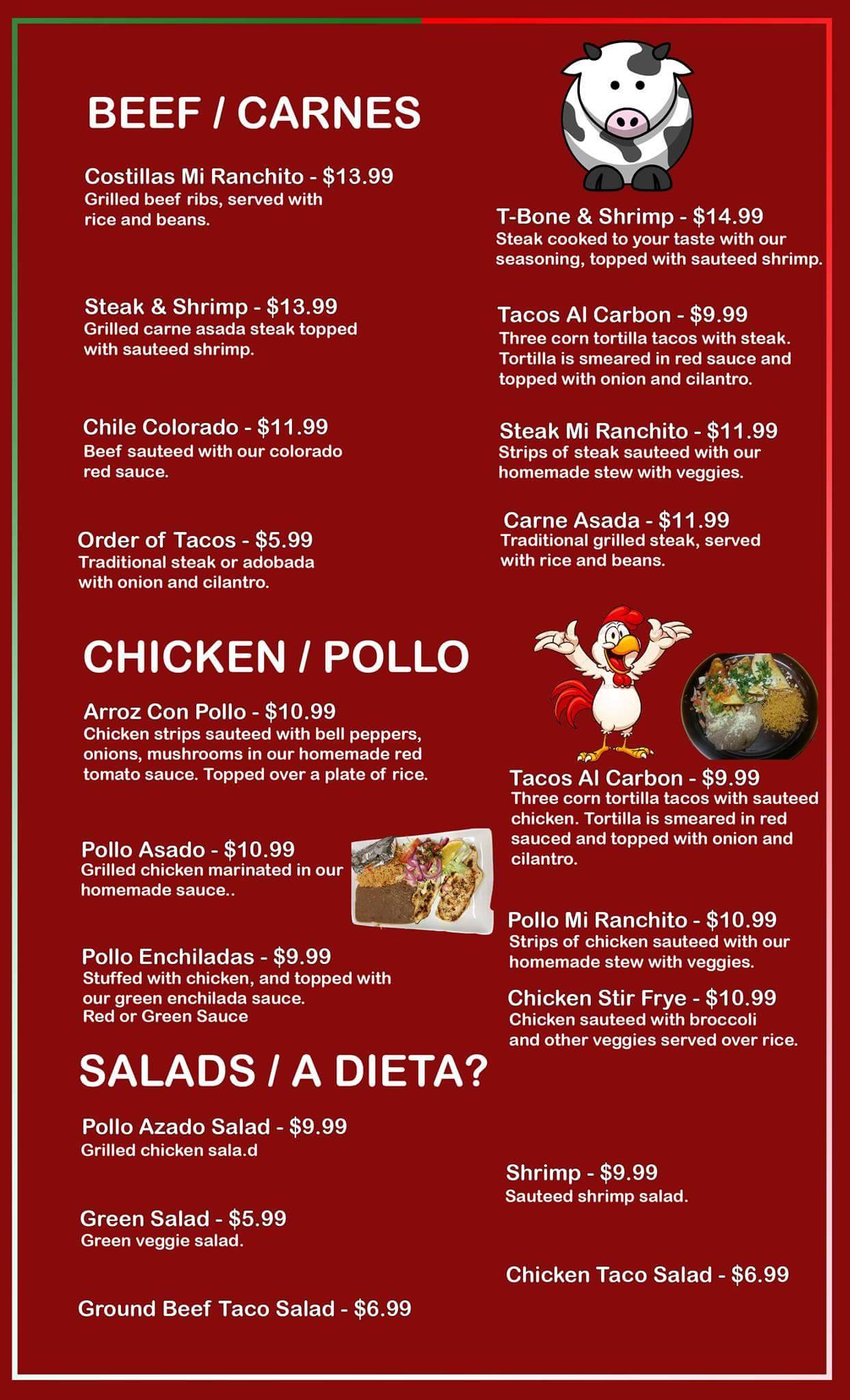 BEEF / CARNES

Costillas Mi Ranchito - $13.99
Grilled beef ribs, served with rice and beans.

Steak & Shrimp - $13.99
Grilled carne asada steak topped with sauteed shrimp.

Chile Colorado - $11.99
Beef sauteed with our colorado red sauce.

Order of Tacos - $5.99
Traditional steak or adobada with onion and cilantro.

T-Bone & Shrimp - $14.99
Steak cooked to your taste with our seasoning, topped with sauteed shrimp.

Tacos Al Carbon - $9.99
Three corn tortilla tacos with steak. Tortilla is smeared in red sauce and topped with onion and cilantro.

Steak Mi Ranchito - $11.99
Strips of steak sauteed with our homemade stew with veggies.

Carne Asada - $11.99
Traditional grilled steak, served with rice and beans.

CHICKEN / POLLO

Arroz Con Pollo - $10.99
Chicken strips sauteed with bell peppers, onions, mushrooms in our homemade red tomato sauce. Topped over a plate of rice.

Pollo Asado - $10.99
Grilled chicken marinated in our homemade sauce..

Pollo Enchiladas - $9.99
Stuffed with chicken, and topped with our green enchilada sauce.
Red or Green Sauce

Tacos Al Carbon - $9.99
Three corn tortilla tacos with sauteed chicken. Tortilla is smeared in red sauced and topped with onion and cilantro.

Pollo Mi Ranchito - $10.99
Strips of chicken sauteed with our homemade stew with veggies.

Chicken Stir Frye - $10.99
Chicken sauteed with broccoli and other veggies served over rice.

SALADS / A DIETA?

Pollo Azado Salad - $9.99
Grilled chicken sala.d

Green Salad - $5.99
Green veggie salad.

Ground Beef Taco Salad - $6.99

Shrimp - $9.99
Sauteed shrimp salad.

Chicken Taco Salad - $6.99